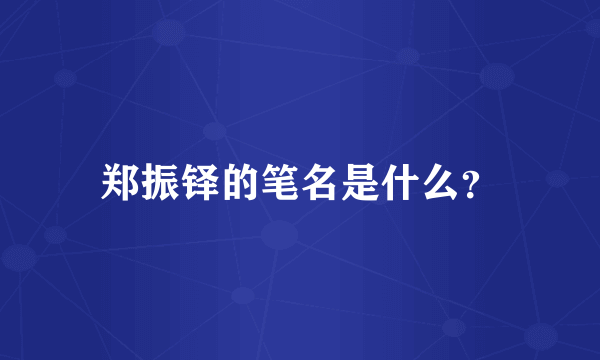 郑振铎的笔名是什么?